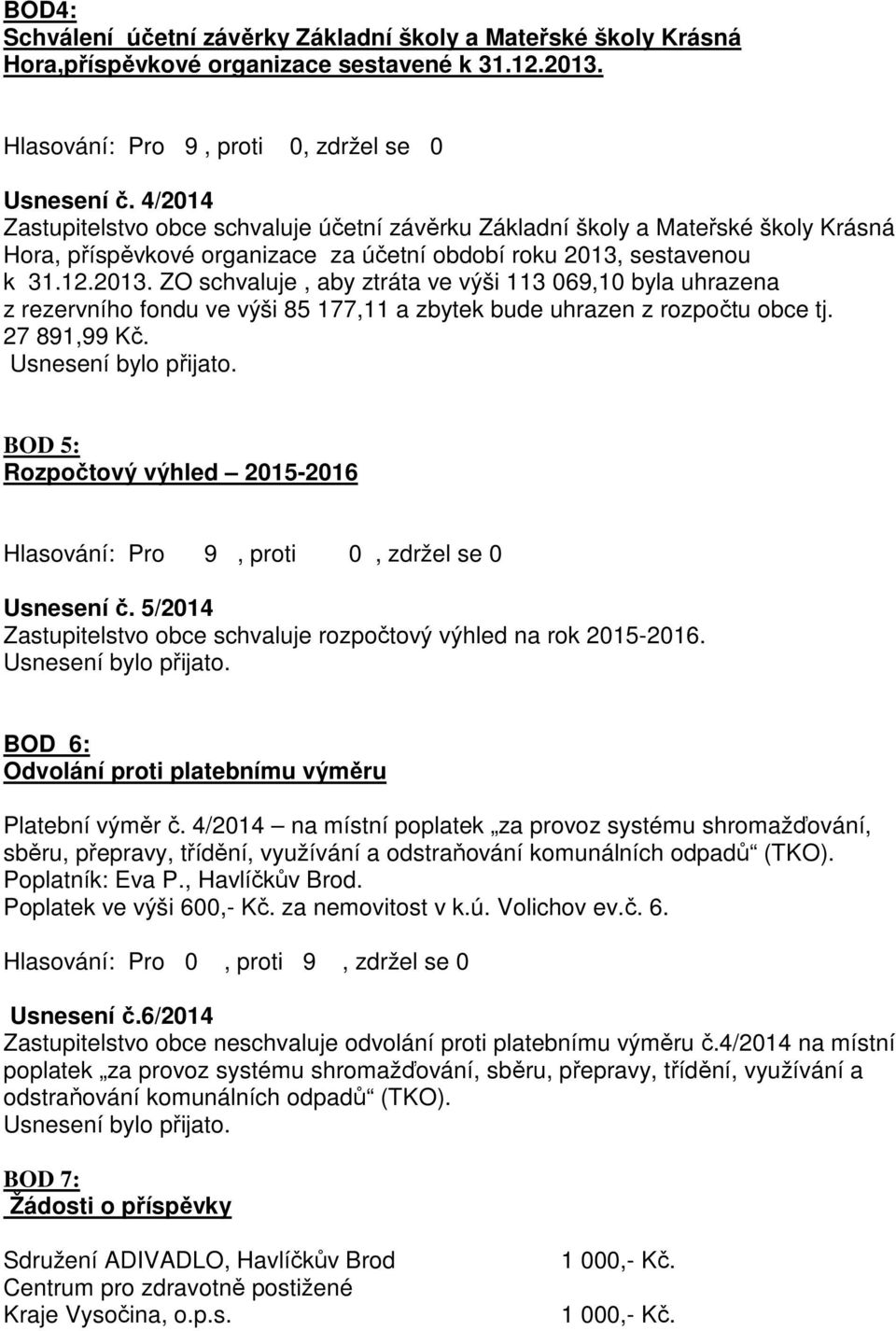 BOD4:
Schválení účetní závěrky Základní školy a Mateřské školy Krásná Hora,příspěvkové organizace sestavené k 31.12.2013.

Hlasování: Pro 9 , proti 0, zdržel se 0

Usnesení č. 4/2014
Zastupitelstvo obce schvaluje účetní závěrku Základní školy a Mateřské školy Krásná Hora, příspěvkové organizace za účetní období roku 2013, sestavenou k 31.12.2013. ZO schvaluje , aby ztráta ve výši 113 069,10 byla uhrazena z rezervního fondu ve výši 85 177,11 a zbytek bude uhrazen z rozpočtu obce tj. 27 891,99 Kč.
Usnesení bylo přijato.

BOD 5:
Rozpočtový výhled – 2015-2016

Hlasování: Pro 9 , proti 0 , zdržel se 0

Usnesení č. 5/2014
Zastupitelstvo obce schvaluje rozpočtový výhled na rok 2015-2016.
Usnesení bylo přijato.

BOD 6:
Odvolání proti platebnímu výměru

Platební výměr č. 4/2014 – na místní poplatek „za provoz systému shromažďování, sběru, přepravy, třídění, využívání a odstraňování komunálních odpadů“ (TKO).
Poplatník: Eva P., Havlíčkův Brod.
Poplatek ve výši 600,- Kč. za nemovitost v k.ú. Volichov ev.č. 6.

Hlasování: Pro 0 , proti 9 , zdržel se 0

Usnesení č.6/2014
Zastupitelstvo obce neschvaluje odvolání proti platebnímu výměru č.4/2014 na místní poplatek „za provoz systému shromažďování, sběru, přepravy, třídění, využívání a odstraňování komunálních odpadů“ (TKO).
Usnesení bylo přijato.

BOD 7:
Žádosti o příspěvky

Sdružení ADIVADLO, Havlíčkův Brod 1 000,- Kč.
Centrum pro zdravotně postižené Kraje Vysočina, o.p.s. 1 000,- Kč.